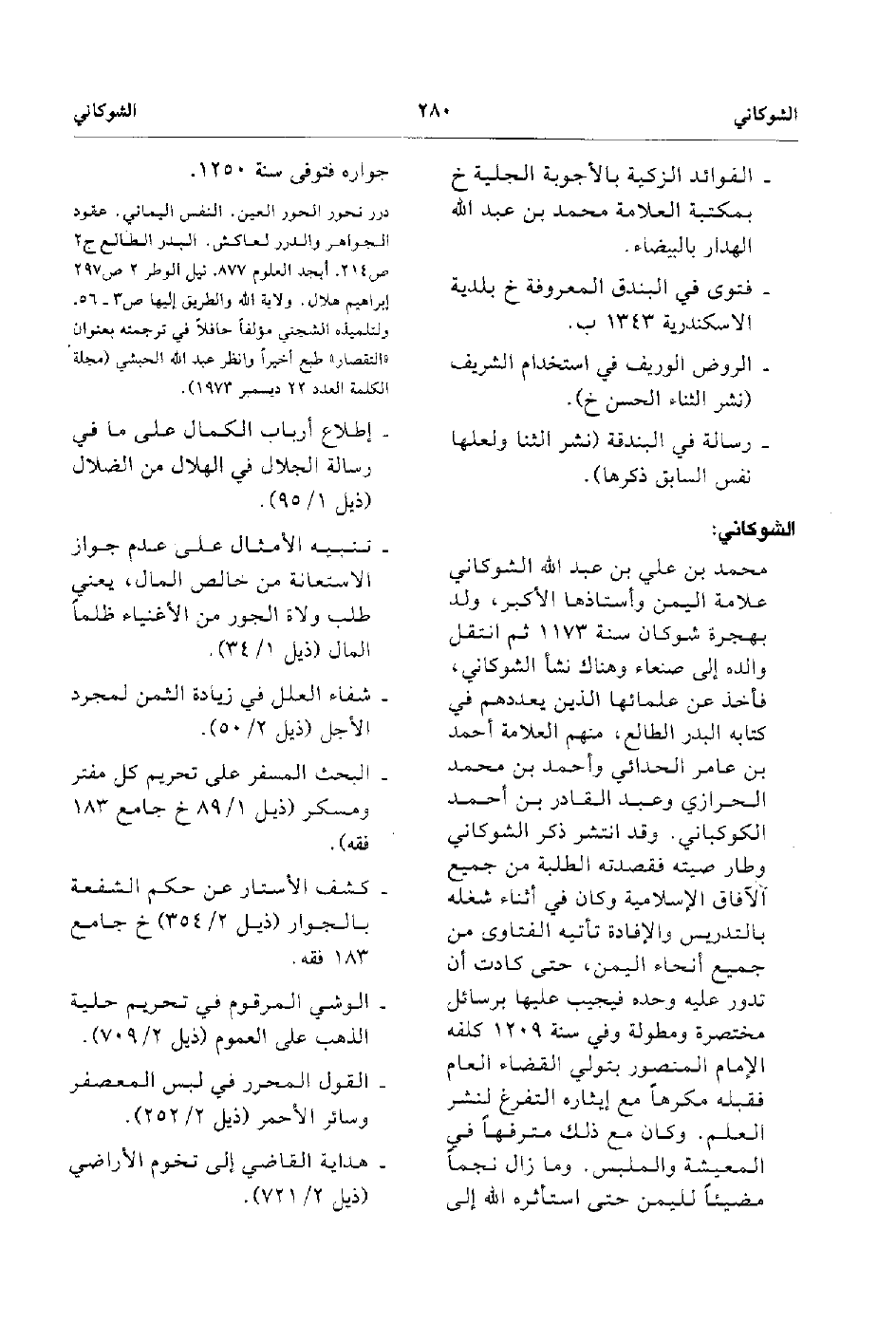 الشوكاني ٢٨٠ الشوكاني

ـ الفوائد الزكية بالأجوبة الجلية خ بمكتبة العلامة محمد بن عبد الله الهدار بالبيضاء.

ـ فتوى في البندق المعروفة خ بلدية الاسكندرية ١٣٤٣ ب.

ـ الروض الوريف في استخدام الشريف (نشر الثناء الحسن خ).

ـ رسالة في البندقة (نشر الثنا ولعلها نفس السابق ذكرها).

الشوكاني:

محمد بن علي بن عبد الله الشوكاني علامة اليمن وأستاذها الأكبر، ولد بهجرة شوكان سنة ١١٧٣ ثم انتقل والده إلى صنعاء وهناك نشأ الشوكاني، فأخذ عن علمائها الذين يعددهم في كتابه البدر الطالع، منهم العلامة أحمد بن عامر الحدائي وأحمد بن محمد الحرازي وعبد القادر بن أحمد الكوكباني. وقد انتشر ذكر الشوكاني وطار صيته فقصدته الطلبة من جميع الآفاق الإسلامية وكان في أثناء شغله بالتدريس والإفادة تأتيه الفتاوى من جميع أنحاء اليمن، حتى كادت أن تدور عليه وحده فيجيب عليها برسائل مختصرة ومطولة وفي سنة ١٢٠٩ كلفه الإمام المنصور بتولي القضاء العام فقبله مكرهاً مع إيثاره التفرغ لنشر العلم. وكان مع ذلك مترفهاً في المعيشة والملبس. وما زال نجماً مضيئاً لليمن حتى استأثره الله إلى

جواره فتوفى سنة ١٢٥٠.

درر نحور الحور العين. النفس اليماني. عقود الجواهر والدرر لعاكش. البدر الطالع ج٢ ص٢١٤. أبجد العلوم ٨٧٧. نيل الوطر ٢ ص٢٩٧ إبراهيم هلال. ولاية الله والطريق إليها ص٣ ـ ٥٦. ولتلميذه الشجني مؤلفاً حافلاً في ترجمته بعنوان «التقصار» طبع أخيراً وانظر عبد الله الحبشي (مجلة الكلمة العدد ٢٢ ديسمبر ١٩٧٣).

ـ إطلاع أرباب الكمال على ما في رسالة الجلال في الهلال من الضلال (ذيل ١/ ٩٥).

ـ تنبيه الأمثال على عدم جواز الاستعانة من خالص المال، يعني طلب ولاة الجور من الأغنياء ظلماً المال (ذيل ١/ ٣٤).

ـ شفاء العلل في زيادة الثمن لمجرد الأجل (ذيل ٢/ ٥٠).

ـ البحث المسفر على تحريم كل مفتر ومسكر (ذيل ١/ ٨٩ خ جامع ١٨٣ فقه).

ـ كشف الأستار عن حكم الشفعة بالجوار (ذيل ٢/ ٣٥٤) خ جامع ١٨٣ فقه.

ـ الوشي المرقوم في تحريم حلية الذهب على العموم (ذيل ٢/ ٧٠٩).

ـ القول المحرر في لبس المعصفر وسائر الأحمر (ذيل ٢/ ٢٥٢).

ـ هداية القاضي إلى تخوم الأراضي (ذيل ٢/ ٧٢١).